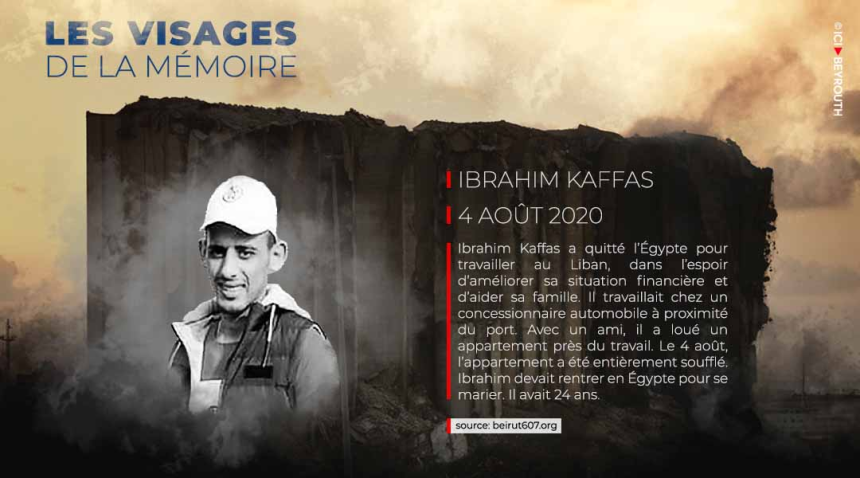 LES VISAGES
DE LA MÉMOIRE

© ICI BEYROUTH

IBRAHIM KAFFAS

4 AOÛT 2020

Ibrahim Kaffas a quitté l'Égypte pour travailler au Liban, dans l'espoir d'améliorer sa situation financière et d'aider sa famille. Il travaillait chez un concessionnaire automobile à proximité du port. Avec un ami, il a loué un appartement près du travail. Le 4 août, l'appartement a été entièrement soufflé. Ibrahim devait rentrer en Égypte pour se marier. Il avait 24 ans.

source: beirut607.org